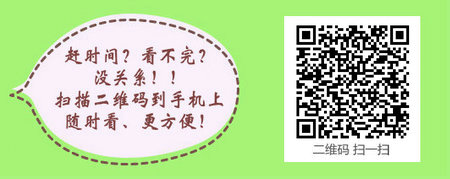 赶时间？看不完？
没关系！！
扫描二维码到手机上
随时看、更方便！

二维码 扫一扫